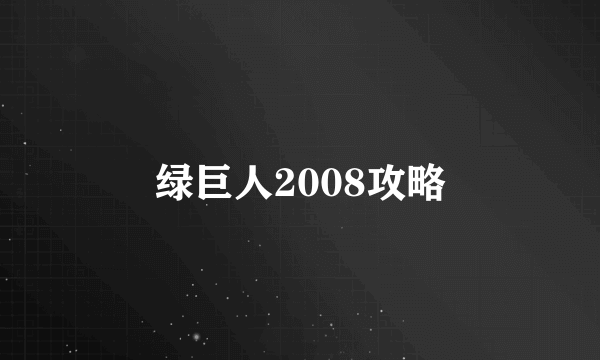 绿巨人2008攻略